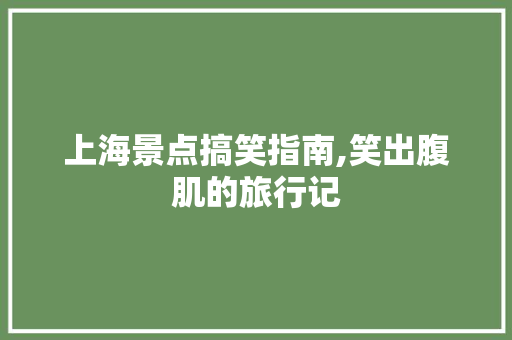 上海景点搞笑指南,笑出腹肌的旅行记